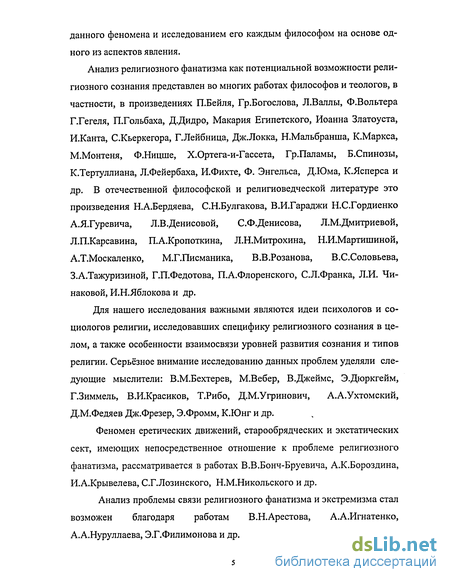 данного феномена и исследованием его каждым философом на основе одного из аспектов явления.

Анализ религиозного фанатизма как потенциальной возможности религиозного сознания представлен во многих работах философов и теологов, в частности, в произведениях П.Бейля, Гр.Богослова, Л.Валлы, Ф.Вольтера Г.Гегеля, П.Гольбаха, Д.Дидро, Макария Египетского, Иоанна Златоуста, И.Канта, С.Кьеркегора, Г.Лейбница, Дж.Локка, Н.Мальбранша, К.Маркса, М.Монтеня, Ф.Ницше, Х.Ортега-и-Гассета, Гр.Паламы, Б.Спинозы, К.Тертуллиана, Л.Фейербаха, И.Фихте, Ф. Энгельса, Д.Юма, К.Ясперса и др. В отечественной философской и религиоведческой литературе это произведения Н.А.Бердяева, С.Н.Булгакова, В.И.Гараджи Н.С.Гордиенко А.Я.Гуревича, Л.В.Денисовой, С.Ф.Денисова, Л.М.Дмитриевой, Л.П.Карсавина, П.А.Кропоткина, Л.Н.Митрохина, Н.И.Мартишиной, А.Т.Москаленко, М.Г.Писманика, В.В.Розанова, В.С.Соловьева, З.А.Тажуризиной, Г.П.Федотова, П.А.Флоренского, С.Л.Франка, Л.И. Чинаковой, И.Н.Яблокова и др.

Для нашего исследования важными являются идеи психологов и социологов религии, исследовавших специфику религиозного сознания в целом, а также особенности взаимосвязи уровней развития сознания и типов религии. Серьёзное внимание исследованию данных проблем уделяли следующие мыслители: В.М.Бехтерев, М.Вебер, В.Джеймс, Э.Дюркгейм, Г.Зиммель, В.И.Красиков, Т.Рибо, Д.М.Угринович, А.А.Ухтомский, Д.М.Федяев Дж.Фрезер, Э.Фромм, К.Юнг и др.

Феномен еретических движений, старообрядческих и экстатических сект, имеющих непосредственное отношение к проблеме религиозного фанатизма, рассматривается в работах В.В.Бонч-Бруевича, А.К.Бороздина, И.А.Крывелева, С.Г.Лозинского, Н.М.Никольского и др.

Анализ проблемы связи религиозного фанатизма и экстремизма стал возможен благодаря работам В.Н.Арестова, А.А.Игнатенко, А.А.Нуруллаева, Э.Г.Филимонова и др.

5

dsLib.net
библиотека диссертаций